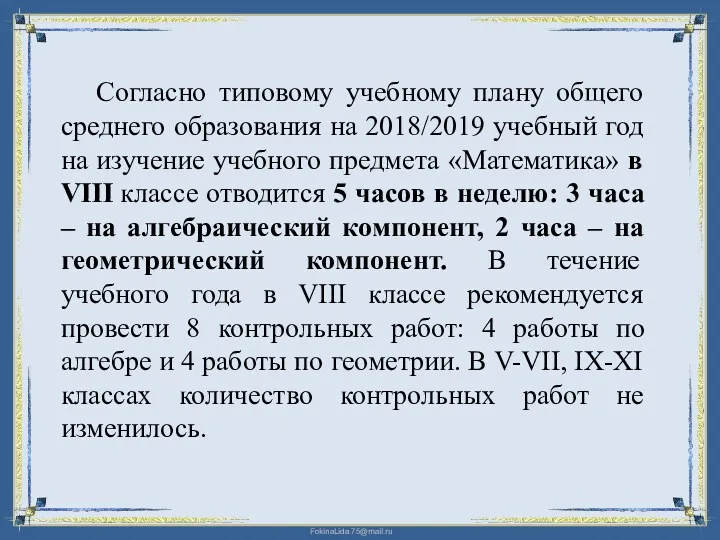 Согласно типовому учебному плану общего среднего образования на 2018/2019 учебный год на изучение учебного предмета «Математика» в VIII классе отводится 5 часов в неделю: 3 часа – на алгебраический компонент, 2 часа – на геометрический компонент. В течение учебного года в VIII классе рекомендуется провести 8 контрольных работ: 4 работы по алгебре и 4 работы по геометрии. В V-VII, IX-XI классах количество контрольных работ не изменилось.

FokinaLida.75@mail.ru